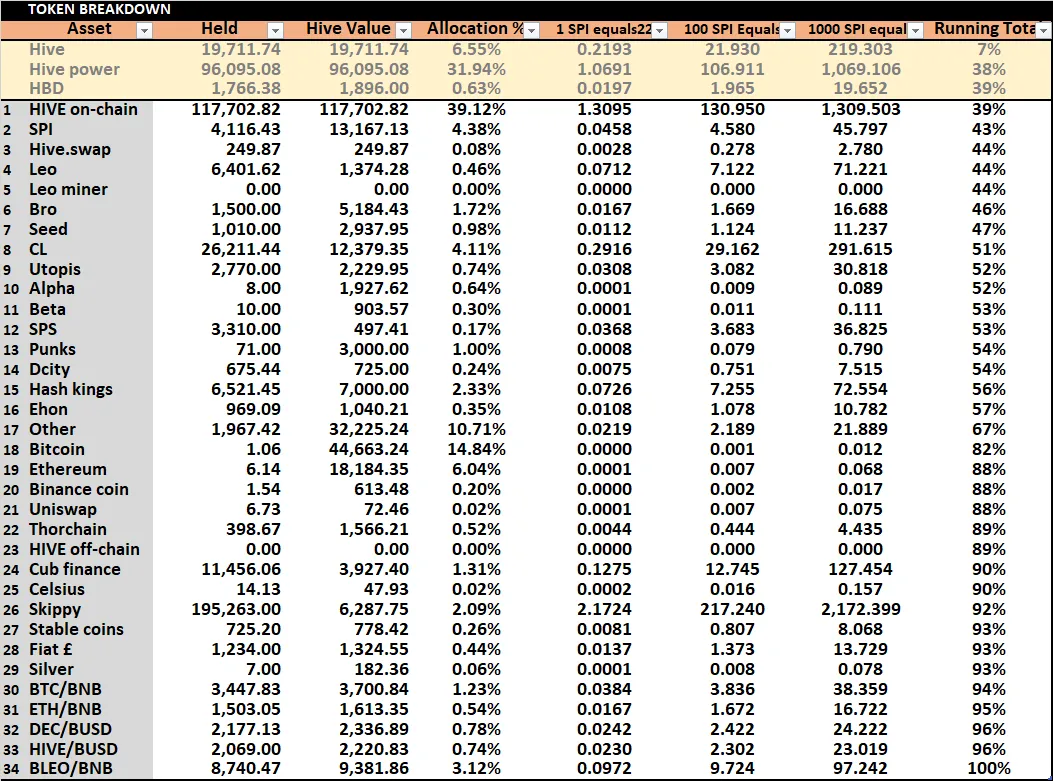 TOKEN BREAKDOWN

| | Asset | Held | Hive Value | Allocation % | 1 SPI equals22 | 100 SPI Equals | 1000 SPI equal | Running Tota |
|---|---|---|---|---|---|---|---|---|
| | Hive | 19,711.74 | 19,711.74 | 6.55% | 0.2193 | 21.930 | 219.303 | 7% |
| | Hive power | 96,095.08 | 96,095.08 | 31.94% | 1.0691 | 106.911 | 1,069.106 | 38% |
| | HBD | 1,766.38 | 1,896.00 | 0.63% | 0.0197 | 1.965 | 19.652 | 39% |
| 1 | HIVE on-chain | 117,702.82 | 117,702.82 | 39.12% | 1.3095 | 130.950 | 1,309.503 | 39% |
| 2 | SPI | 4,116.43 | 13,167.13 | 4.38% | 0.0458 | 4.580 | 45.797 | 43% |
| 3 | Hive.swap | 249.87 | 249.87 | 0.08% | 0.0028 | 0.278 | 2.780 | 44% |
| 4 | Leo | 6,401.62 | 1,374.28 | 0.46% | 0.0712 | 7.122 | 71.221 | 44% |
| 5 | Leo miner | 0.00 | 0.00 | 0.00% | 0.0000 | 0.000 | 0.000 | 44% |
| 6 | Bro | 1,500.00 | 5,184.43 | 1.72% | 0.0167 | 1.669 | 16.688 | 46% |
| 7 | Seed | 1,010.00 | 2,937.95 | 0.98% | 0.0112 | 1.124 | 11.237 | 47% |
| 8 | CL | 26,211.44 | 12,379.35 | 4.11% | 0.2916 | 29.162 | 291.615 | 51% |
| 9 | Utopis | 2,770.00 | 2,229.95 | 0.74% | 0.0308 | 3.082 | 30.818 | 52% |
| 10 | Alpha | 8.00 | 1,927.62 | 0.64% | 0.0001 | 0.009 | 0.089 | 52% |
| 11 | Beta | 10.00 | 903.57 | 0.30% | 0.0001 | 0.011 | 0.111 | 53% |
| 12 | SPS | 3,310.00 | 497.41 | 0.17% | 0.0368 | 3.683 | 36.825 | 53% |
| 13 | Punks | 71.00 | 3,000.00 | 1.00% | 0.0008 | 0.079 | 0.790 | 54% |
| 14 | Dcity | 675.44 | 725.00 | 0.24% | 0.0075 | 0.751 | 7.515 | 54% |
| 15 | Hash kings | 6,521.45 | 7,000.00 | 2.33% | 0.0726 | 7.255 | 72.554 | 56% |
| 16 | Ehon | 969.09 | 1,040.21 | 0.35% | 0.0108 | 1.078 | 10.782 | 57% |
| 17 | Other | 1,967.42 | 32,225.24 | 10.71% | 0.0219 | 2.189 | 21.889 | 67% |
| 18 | Bitcoin | 1.06 | 44,663.24 | 14.84% | 0.0000 | 0.001 | 0.012 | 82% |
| 19 | Ethereum | 6.14 | 18,184.35 | 6.04% | 0.0001 | 0.007 | 0.068 | 88% |
| 20 | Binance coin | 1.54 | 613.48 | 0.20% | 0.0000 | 0.002 | 0.017 | 88% |
| 21 | Uniswap | 6.73 | 72.46 | 0.02% | 0.0001 | 0.007 | 0.075 | 88% |
| 22 | Thorchain | 398.67 | 1,566.21 | 0.52% | 0.0044 | 0.444 | 4.435 | 89% |
| 23 | HIVE off-chain | 0.00 | 0.00 | 0.00% | 0.0000 | 0.000 | 0.000 | 89% |
| 24 | Cub finance | 11,456.06 | 3,927.40 | 1.31% | 0.1275 | 12.745 | 127.454 | 90% |
| 25 | Celsius | 14.13 | 47.93 | 0.02% | 0.0002 | 0.016 | 0.157 | 90% |
| 26 | Skippy | 195,263.00 | 6,287.75 | 2.09% | 2.1724 | 217.240 | 2,172.399 | 92% |
| 27 | Stable coins | 725.20 | 778.42 | 0.26% | 0.0081 | 0.807 | 8.068 | 93% |
| 28 | Fiat £ | 1,234.00 | 1,324.55 | 0.44% | 0.0137 | 1.373 | 13.729 | 93% |
| 29 | Silver | 7.00 | 182.36 | 0.06% | 0.0001 | 0.008 | 0.078 | 93% |
| 30 | BTC/BNB | 3,447.83 | 3,700.84 | 1.23% | 0.0384 | 3.836 | 38.359 | 94% |
| 31 | ETH/BNB | 1,503.05 | 1,613.35 | 0.54% | 0.0167 | 1.672 | 16.722 | 95% |
| 32 | DEC/BUSD | 2,177.13 | 2,336.89 | 0.78% | 0.0242 | 2.422 | 24.222 | 96% |
| 33 | HIVE/BUSD | 2,069.00 | 2,220.83 | 0.74% | 0.0230 | 2.302 | 23.019 | 96% |
| 34 | BLEO/BNB | 8,740.47 | 9,381.86 | 3.12% | 0.0972 | 9.724 | 97.242 | 100% |